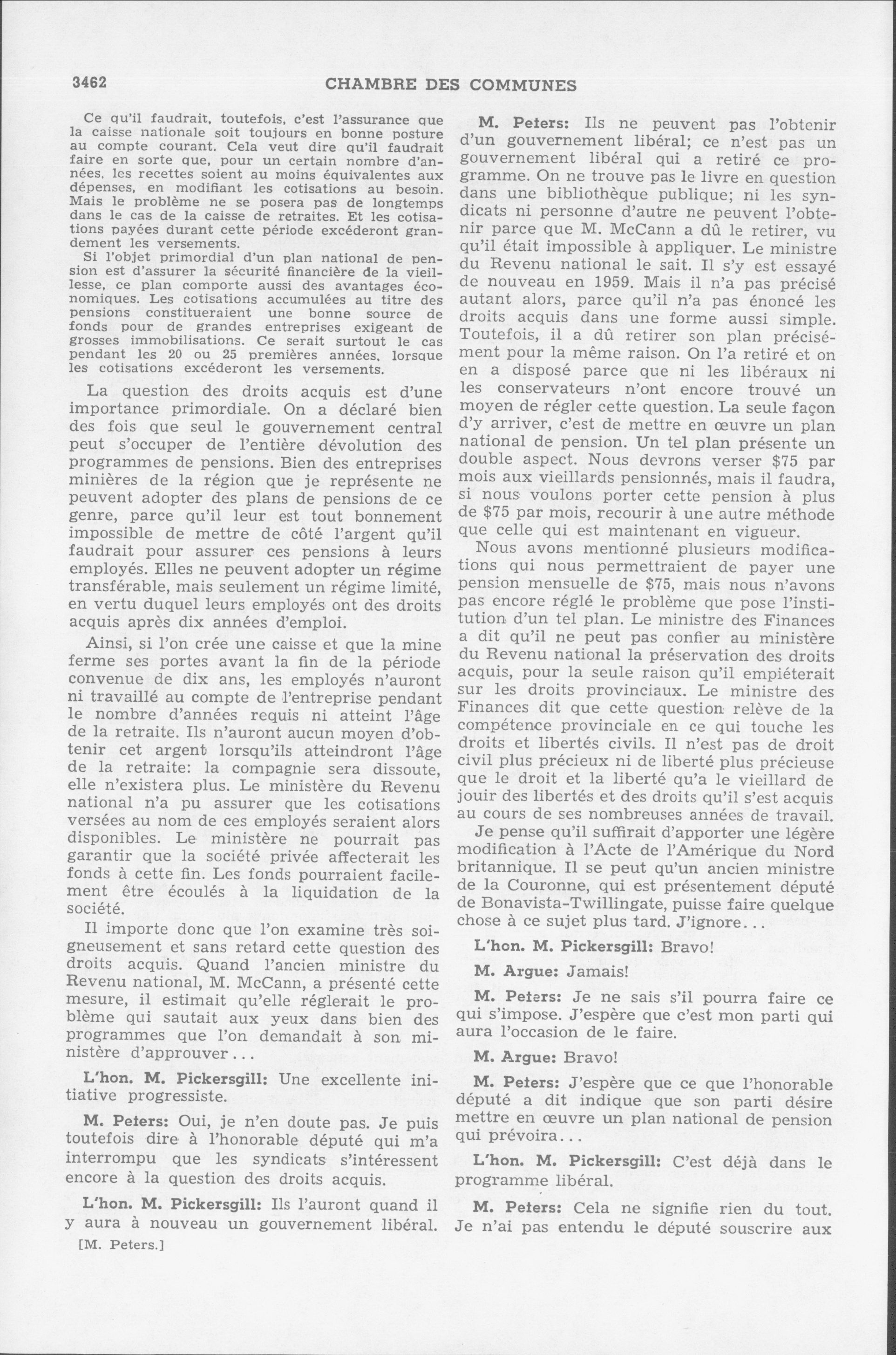 3462 CHAMBRE DES COMMUNES

Ce qu'il faudrait, toutefois, c'est l'assurance que la caisse nationale soit toujours en bonne posture au compte courant. Cela veut dire qu'il faudrait faire en sorte que, pour un certain nombre d'années, les recettes soient au moins équivalentes aux dépenses, en modifiant les cotisations au besoin. Mais le problème ne se posera pas de longtemps dans le cas de la caisse de retraites. Et les cotisations payées durant cette période excéderont grandement les versements.

Si l'objet primordial d'un plan national de pension est d'assurer la sécurité financière de la vieillesse, ce plan comporte aussi des avantages économiques. Les cotisations accumulées au titre des pensions constitueraient une bonne source de fonds pour de grandes entreprises exigeant de grosses immobilisations. Ce serait surtout le cas pendant les 20 ou 25 premières années, lorsque les cotisations excéderont les versements.

La question des droits acquis est d'une importance primordiale. On a déclaré bien des fois que seul le gouvernement central peut s'occuper de l'entière dévolution des programmes de pensions. Bien des entreprises minières de la région que je représente ne peuvent adopter des plans de pensions de ce genre, parce qu'il leur est tout bonnement impossible de mettre de côté l'argent qu'il faudrait pour assurer ces pensions à leurs employés. Elles ne peuvent adopter un régime transférable, mais seulement un régime limité, en vertu duquel leurs employés ont des droits acquis après dix années d'emploi.

Ainsi, si l'on crée une caisse et que la mine ferme ses portes avant la fin de la période convenue de dix ans, les employés n'auront ni travaillé au compte de l'entreprise pendant le nombre d'années requis ni atteint l'âge de la retraite. Ils n'auront aucun moyen d'obtenir cet argent lorsqu'ils atteindront l'âge de la retraite: la compagnie sera dissoute, elle n'existera plus. Le ministère du Revenu national n'a pu assurer que les cotisations versées au nom de ces employés seraient alors disponibles. Le ministère ne pourrait pas garantir que la société privée affecterait les fonds à cette fin. Les fonds pourraient facilement être écoulés à la liquidation de la société.

Il importe donc que l'on examine très soigneusement et sans retard cette question des droits acquis. Quand l'ancien ministre du Revenu national, M. McCann, a présenté cette mesure, il estimait qu'elle réglerait le problème qui sautait aux yeux dans bien des programmes que l'on demandait à son ministère d'approuver...

L'hon. M. Pickersgill: Une excellente initiative progressiste.

M. Peters: Oui, je n'en doute pas. Je puis toutefois dire à l'honorable député qui m'a interrompu que les syndicats s'intéressent encore à la question des droits acquis.

L'hon. M. Pickersgill: Ils l'auront quand il y aura à nouveau un gouvernement libéral.

[M. Peters.]

M. Peters: Ils ne peuvent pas l'obtenir d'un gouvernement libéral; ce n'est pas un gouvernement libéral qui a retiré ce programme. On ne trouve pas le livre en question dans une bibliothèque publique; ni les syndicats ni personne d'autre ne peuvent l'obtenir parce que M. McCann a dû le retirer, vu qu'il était impossible à appliquer. Le ministre du Revenu national le sait. Il s'y est essayé de nouveau en 1959. Mais il n'a pas précisé autant alors, parce qu'il n'a pas énoncé les droits acquis dans une forme aussi simple. Toutefois, il a dû retirer son plan précisément pour la même raison. On l'a retiré et on en a disposé parce que ni les libéraux ni les conservateurs n'ont encore trouvé un moyen de régler cette question. La seule façon d'y arriver, c'est de mettre en œuvre un plan national de pension. Un tel plan présente un double aspect. Nous devrons verser $75 par mois aux vieillards pensionnés, mais il faudra, si nous voulons porter cette pension à plus de $75 par mois, recourir à une autre méthode que celle qui est maintenant en vigueur.

Nous avons mentionné plusieurs modifications qui nous permettraient de payer une pension mensuelle de $75, mais nous n'avons pas encore réglé le problème que pose l'institution d'un tel plan. Le ministre des Finances a dit qu'il ne peut pas confier au ministère du Revenu national la préservation des droits acquis, pour la seule raison qu'il empiéterait sur les droits provinciaux. Le ministre des Finances dit que cette question relève de la compétence provinciale en ce qui touche les droits et libertés civils. Il n'est pas de droit civil plus précieux ni de liberté plus précieuse que le droit et la liberté qu'a le vieillard de jouir des libertés et des droits qu'il s'est acquis au cours de ses nombreuses années de travail.

Je pense qu'il suffirait d'apporter une légère modification à l'Acte de l'Amérique du Nord britannique. Il se peut qu'un ancien ministre de la Couronne, qui est présentement député de Bonavista-Twillingate, puisse faire quelque chose à ce sujet plus tard. J'ignore...

L'hon. M. Pickersgill: Bravo!

M. Argue: Jamais!

M. Peters: Je ne sais s'il pourra faire ce qui s'impose. J'espère que c'est mon parti qui aura l'occasion de le faire.

M. Argue: Bravo!

M. Peters: J'espère que ce que l'honorable député a dit indique que son parti désire mettre en œuvre un plan national de pension qui prévoira...

L'hon. M. Pickersgill: C'est déjà dans le programme libéral.

M. Peters: Cela ne signifie rien du tout. Je n'ai pas entendu le député souscrire aux